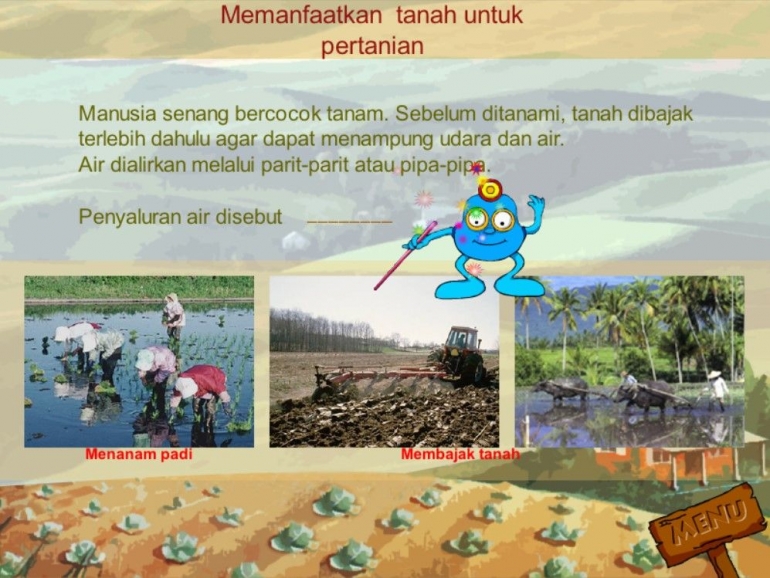 Memanfaatkan tanah untuk pertanian

Manusia senang bercocok tanam. Sebelum ditanami, tanah dibajak terlebih dahulu agar dapat menampung udara dan air. Air dialirkan melalui parit-parit atau pipa-pipa.

Penyaluran air disebut ____

Menanam padi

Membajak tanah

MENU